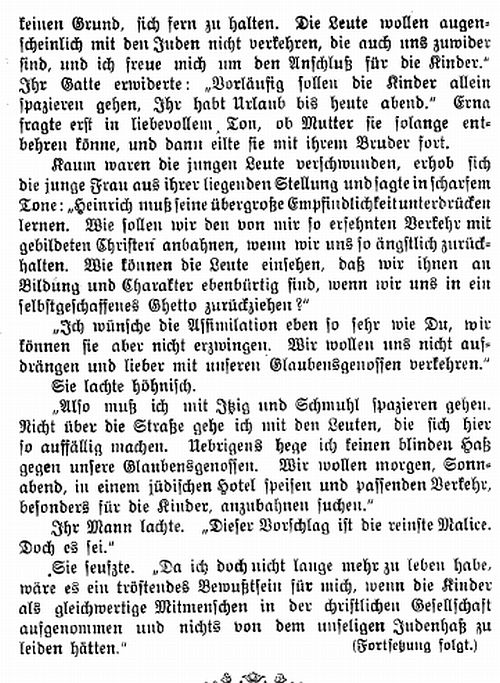 keinen Grund, sich fern zu halten. Die Leute wollen augenscheinlich mit den Juden nicht verkehren, die auch uns zuwider sind, und ich freue mich um den Anschluß für die Kinder." Ihr Gatte erwiderte: „Vorläufig sollen die Kinder allein spazieren gehen, Ihr habt Urlaub bis heute abend." Erna fragte erst in liebevollem Ton, ob Mutter sie solange entbehren könne, und dann eilte sie mit ihrem Bruder fort.

Kaum waren die jungen Leute verschwunden, erhob sich die junge Frau aus ihrer liegenden Stellung und sagte in scharfem Tone: „Heinrich muß seine übergroße Empfindlichkeit unterdrücken lernen. Wie sollen wir den von mir so ersehnten Verkehr mit gebildeten Christen anbahnen, wenn wir uns so ängstlich zurückhalten. Wie können die Leute einsehen, daß wir ihnen an Bildung und Charakter ebenbürtig sind, wenn wir uns in ein selbstgeschaffenes Ghetto zurückziehen?"

„Ich wünsche die Assimilation eben so sehr wie Du, wir können sie aber nicht erzwingen. Wir wollen uns nicht aufdrängen und lieber mit unseren Glaubensgenossen verkehren."

Sie lachte höhnisch.

„Also muß ich mit Itzig und Schmuhl spazieren gehen. Nicht über die Straße gehe ich mit den Leuten, die sich hier so auffällig machen. Uebrigens hege ich keinen blinden Haß gegen unsere Glaubensgenossen. Wir wollen morgen, Sonnabend, in einem jüdischen Hotel speisen und passenden Verkehr, besonders für die Kinder, anzubahnen suchen."

Ihr Mann lachte. „Dieser Vorschlag ist die reinste Malice. Doch es sei."

Sie seufzte. „Da ich doch nicht lange mehr zu leben habe, wäre es ein tröstendes Bewußtsein für mich, wenn die Kinder als gleichwertige Mitmenschen in der christlichen Gesellschaft aufgenommen und nichts von dem unseligen Judenhaß zu leiden hätten."

(Fortsetzung folgt.)